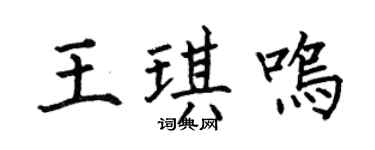 王琪鸣
词典网